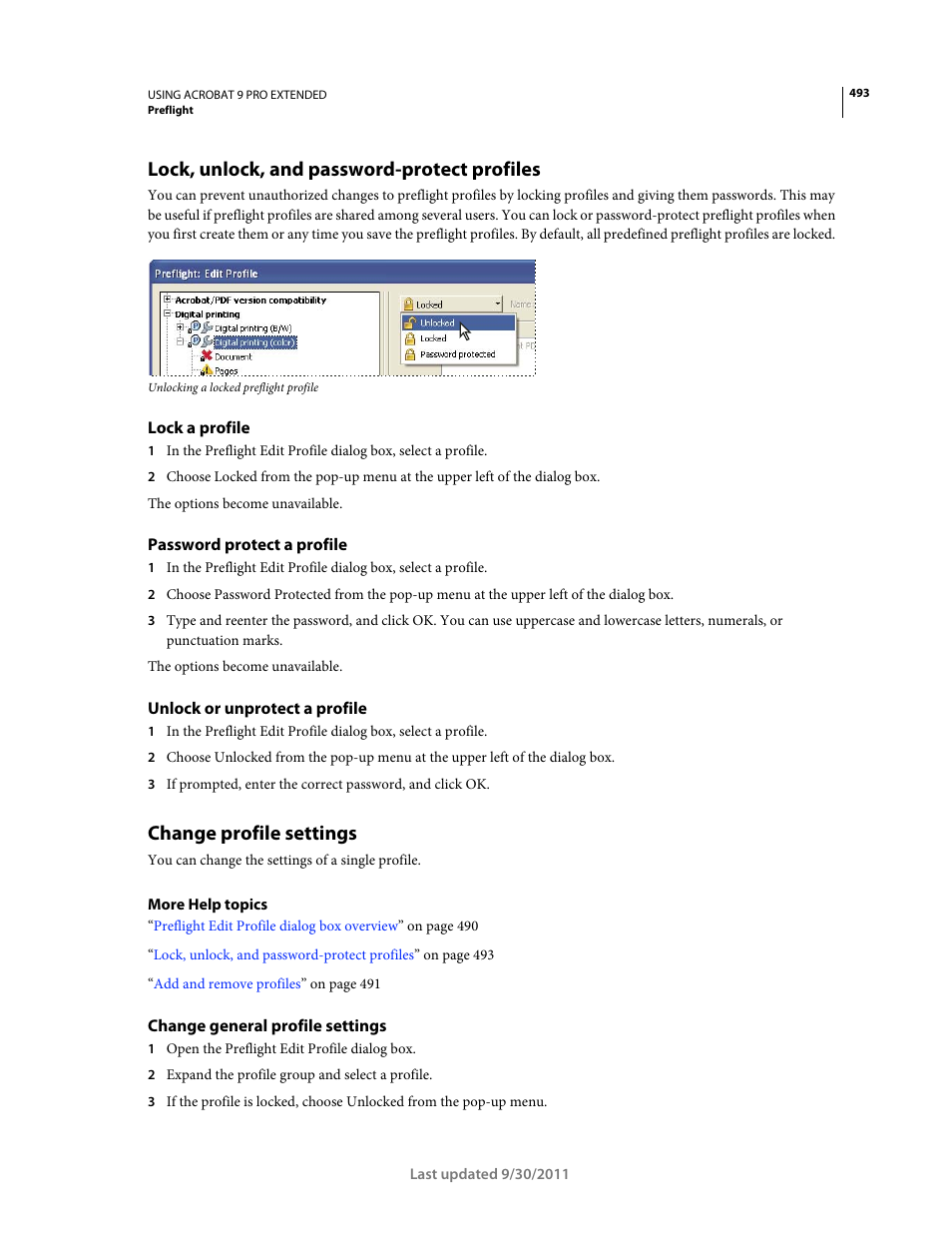 USING ACROBAT 9 PRO EXTENDED
Preflight

493

Lock, unlock, and password-protect profiles

You can prevent unauthorized changes to preflight profiles by locking profiles and giving them passwords. This may be useful if preflight profiles are shared among several users. You can lock or password-protect preflight profiles when you first create them or any time you save the preflight profiles. By default, all predefined preflight profiles are locked.

Preflight: Edit Profile

Acrobat/PDF version compatibility
Digital printing
Digital printing (B/W)
Digital printing (color)
Document
Pages

Locked
Name
Unlocked
Locked
Password protected

Unlocking a locked preflight profile

Lock a profile

1 In the Preflight Edit Profile dialog box, select a profile.

2 Choose Locked from the pop-up menu at the upper left of the dialog box.

The options become unavailable.

Password protect a profile

1 In the Preflight Edit Profile dialog box, select a profile.

2 Choose Password Protected from the pop-up menu at the upper left of the dialog box.

3 Type and reenter the password, and click OK. You can use uppercase and lowercase letters, numerals, or punctuation marks.

The options become unavailable.

Unlock or unprotect a profile

1 In the Preflight Edit Profile dialog box, select a profile.

2 Choose Unlocked from the pop-up menu at the upper left of the dialog box.

3 If prompted, enter the correct password, and click OK.

Change profile settings

You can change the settings of a single profile.

More Help topics

“Preflight Edit Profile dialog box overview” on page 490

“Lock, unlock, and password-protect profiles” on page 493

“Add and remove profiles” on page 491

Change general profile settings

1 Open the Preflight Edit Profile dialog box.

2 Expand the profile group and select a profile.

3 If the profile is locked, choose Unlocked from the pop-up menu.

Last updated 9/30/2011